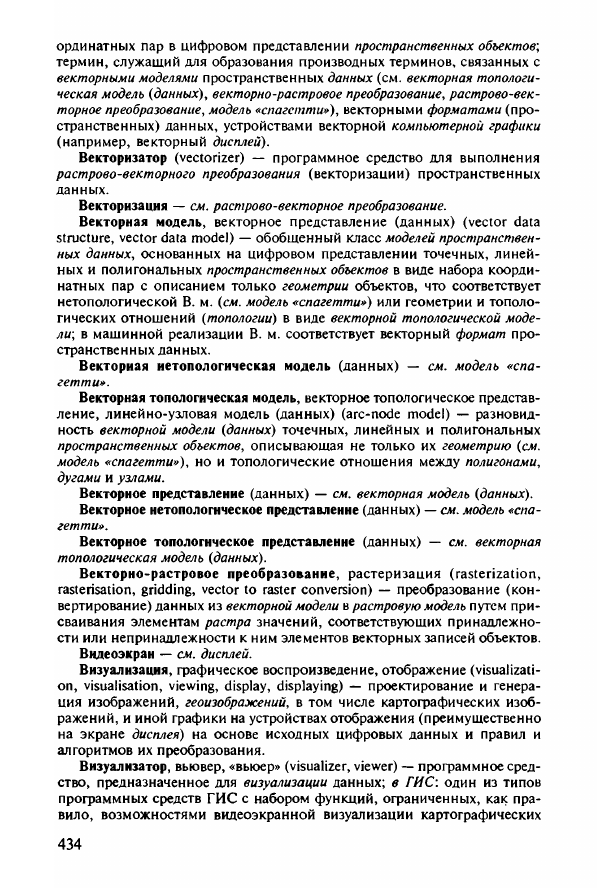 ординатных пар в цифровом представлении пространственных объектов; термин, служащий для образования производных терминов, связанных с векторными моделями пространственных данных (см. векторная топологическая модель (данных), векторно-растровое преобразование, растрово-векторное преобразование, модель «спагетти»), векторными форматами (пространственных) данных, устройствами векторной компьютерной графики (например, векторный дисплей).

Векторизатор (vectorizer) — программное средство для выполнения растрово-векторного преобразования (векторизации) пространственных данных.

Векторизация — см. растрово-векторное преобразование.

Векторная модель, векторное представление (данных) (vector data structure, vector data model) — обобщенный класс моделей пространственных данных, основанных на цифровом представлении точечных, линейных и полигональных пространственных объектов в виде набора координатных пар с описанием только геометрии объектов, что соответствует нетопологической В. м. (см. модель «спагетти») или геометрии и топологических отношений (топологии) в виде векторной топологической модели; в машинной реализации В. м. соответствует векторный формат пространственных данных.

Векторная нетопологическая модель (данных) — см. модель «спагетти».

Векторная топологическая модель, векторное топологическое представление, линейно-узловая модель (данных) (arc-node model) — разновидность векторной модели (данных) точечных, линейных и полигональных пространственных объектов, описывающая не только их геометрию (см. модель «спагетти»), но и топологические отношения между полигонами, дугами и узлами.

Векторное представление (данных) — см. векторная модель (данных).

Векторное нетопологическое представление (данных) — см. модель «спагетти».

Векторное топологическое представление (данных) — см. векторная топологическая модель (данных).

Векторно-растровое преобразование, растеризация (rasterization, rasterisation, gridding, vector to raster conversion) — преобразование (конвертирование) данных из векторной модели в растровую модель путем присваивания элементам растра значений, соответствующих принадлежности или непринадлежности к ним элементов векторных записей объектов.

Видеоэкран — см. дисплей.

Визуализация, графическое воспроизведение, отображение (visualization, visualisation, viewing, display, displaying) — проектирование и генерация изображений, геоизображений, в том числе картографических изображений, и иной графики на устройствах отображения (преимущественно на экране дисплея) на основе исходных цифровых данных и правил и алгоритмов их преобразования.

Визуализатор, вьювер, «вьюер» (visualizer, viewer) — программное средство, предназначенное для визуализации данных; в ГИС: один из типов программных средств ГИС с набором функций, ограниченных, как правило, возможностями видеоэкранной визуализации картографических

434